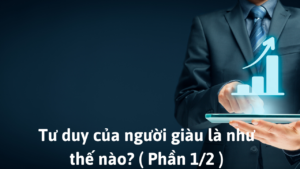 Tư duy của người giàu là như thế nào? ( Phần 1/2 )